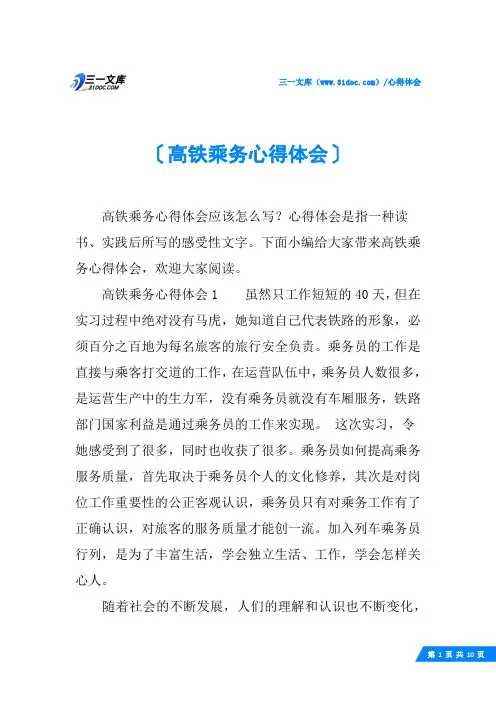 三一文库
31DOC.COM

三一文库（www.31doc.com）/心得体会

〔高铁乘务心得体会〕

高铁乘务心得体会应该怎么写？心得体会是指一种读书、实践后所写的感受性文字。下面小编给大家带来高铁乘务心得体会，欢迎大家阅读。

高铁乘务心得体会1　　虽然只工作短短的40天，但在实习过程中绝对没有马虎，她知道自己代表铁路的形象，必须百分之百地为每名旅客的旅行安全负责。乘务员的工作是直接与乘客打交道的工作，在运营队伍中，乘务员人数很多，是运营生产中的生力军，没有乘务员就没有车厢服务，铁路部门国家利益是通过乘务员的工作来实现。　这次实习，令她感受到了很多，同时也收获了很多。乘务员如何提高乘务服务质量，首先取决于乘务员个人的文化修养，其次是对岗位工作重要性的公正客观认识，乘务员只有对乘务工作有了正确认识，对旅客的服务质量才能创一流。加入列车乘务员行列，是为了丰富生活，学会独立生活、工作，学会怎样关心人。

随着社会的不断发展，人们的理解和认识也不断变化，

第 1 页 共 10 页